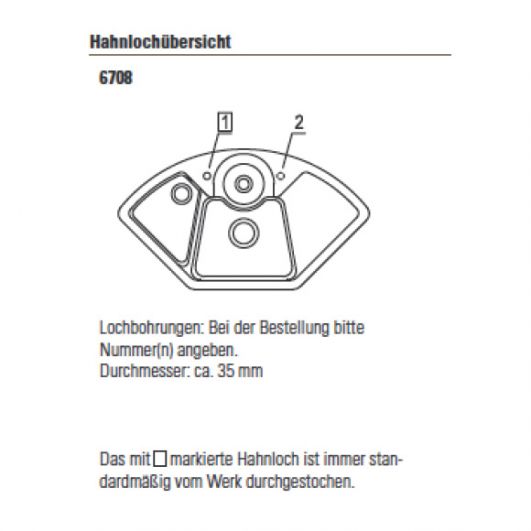 Hahnlochübersicht

6708

1

2

Lochbohrungen: Bei der Bestellung bitte Nummer(n) angeben.
Durchmesser: ca. 35 mm

Das mit □ markierte Hahnloch ist immer standardmäßig vom Werk durchgestochen.